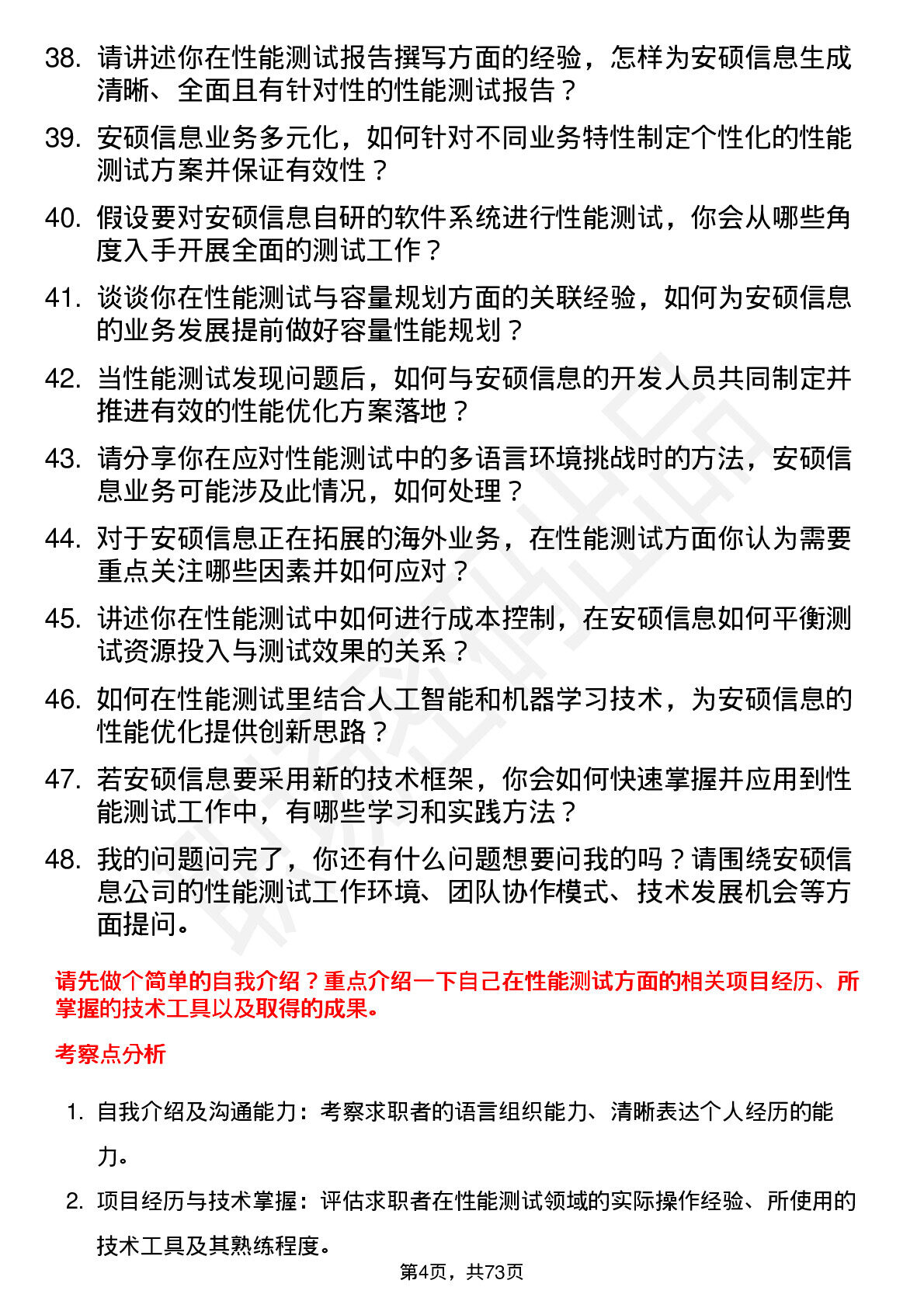 38. 请讲述你在性能测试报告撰写方面的经验，怎样为安硕信息生成清晰、全面且有针对性的性能测试报告？

39. 安硕信息业务多元化，如何针对不同业务特性制定个性化的性能测试方案并保证有效性？

40. 假设要对安硕信息自研的软件系统进行性能测试，你会从哪些角度入手开展全面的测试工作？

41. 谈谈你在性能测试与容量规划方面的关联经验，如何为安硕信息的业务发展提前做好容量性能规划？

42. 当性能测试发现问题后，如何与安硕信息的开发人员共同制定并推进有效的性能优化方案落地？

43. 请分享你在应对性能测试中的多语言环境挑战时的方法，安硕信息业务可能涉及此情况，如何处理？

44. 对于安硕信息正在拓展的海外业务，在性能测试方面你认为需要重点关注哪些因素并如何应对？

45. 讲述你在性能测试中如何进行成本控制，在安硕信息如何平衡测试资源投入与测试效果的关系？

46. 如何在性能测试里结合人工智能和机器学习技术，为安硕信息的性能优化提供创新思路？

47. 若安硕信息要采用新的技术框架，你会如何快速掌握并应用到性能测试工作中，有哪些学习和实践方法？

48. 我的问题问完了，你还有什么问题想要问我的吗？请围绕安硕信息公司的性能测试工作环境、团队协作模式、技术发展机会等方面提问。

请先做个简单的自我介绍？重点介绍一下自己在性能测试方面的相关项目经历、所掌握的技术工具以及取得的成果。

考察点分析

1. 自我介绍及沟通能力：考察求职者的语言组织能力、清晰表达个人经历的能力。

2. 项目经历与技术掌握：评估求职者在性能测试领域的实际操作经验、所使用的技术工具及其熟练程度。

第4页，共73页